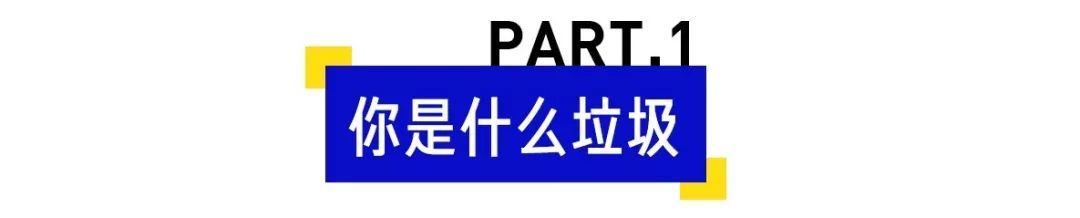 PART.1
你是什么垃圾